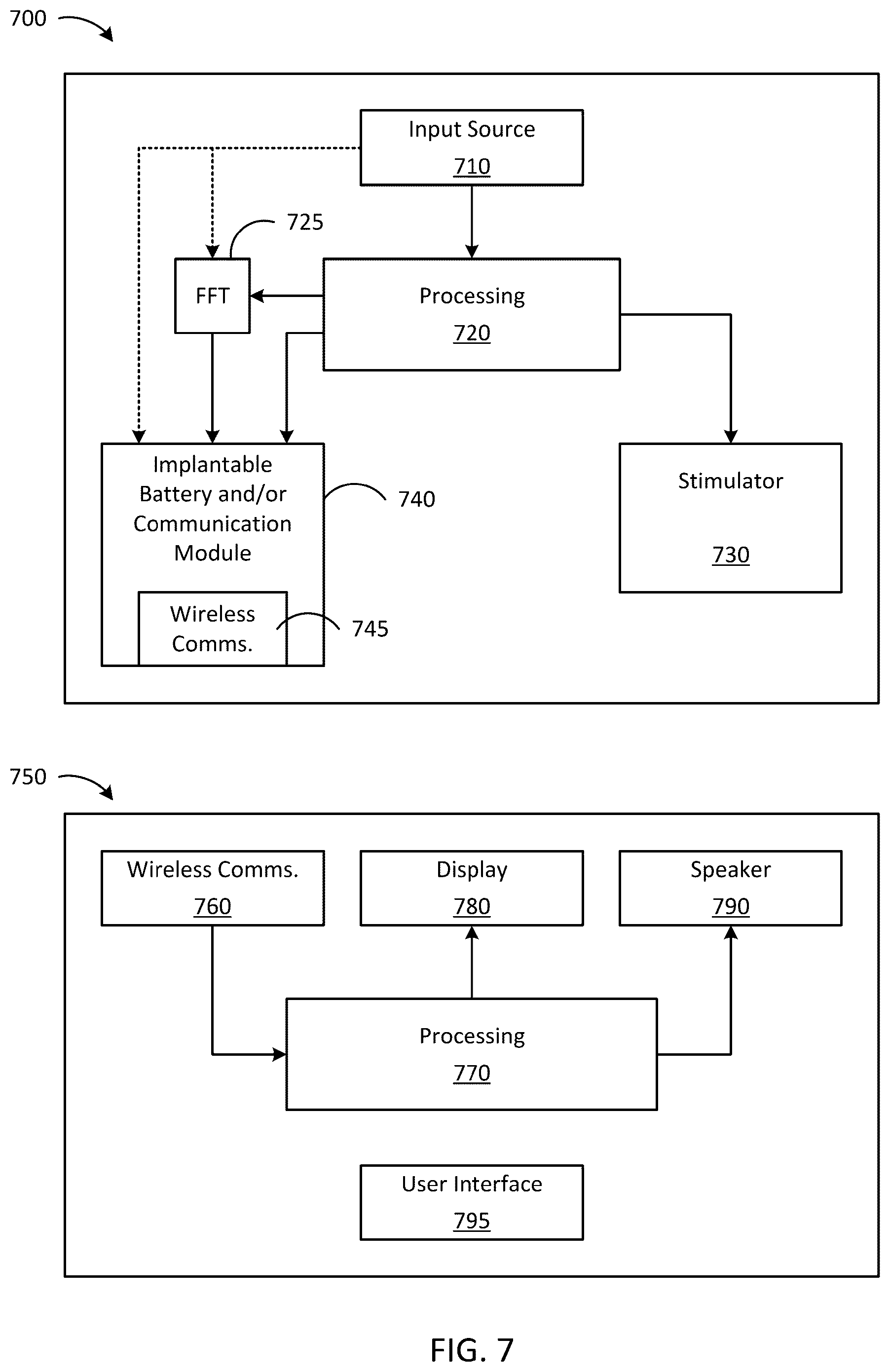 700

Input Source
710

725

FFT

Processing
720

Implantable Battery and/or Communication Module

740

Wireless Comms.

745

Stimulator

730

750

Wireless Comms.
760

Display
780

Speaker
790

Processing
770

User Interface
795

FIG. 7